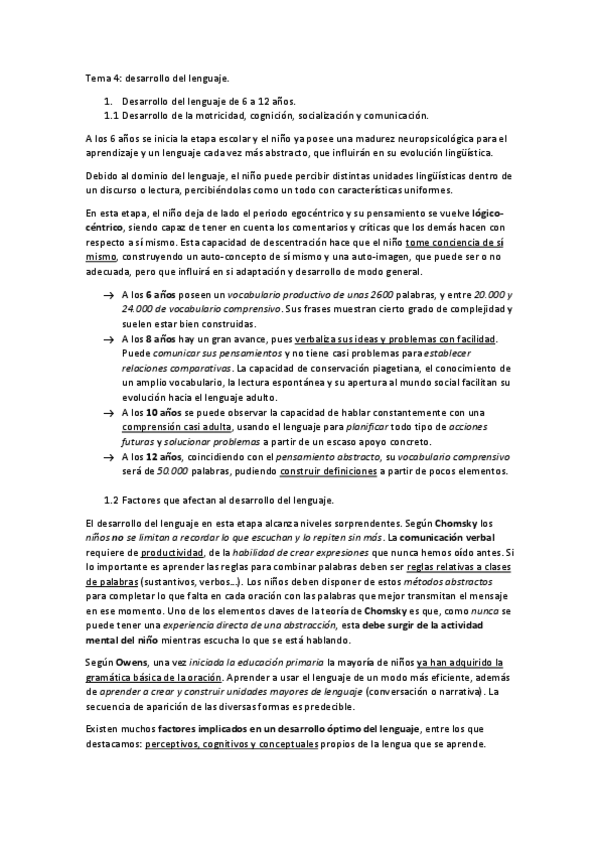 Tema 4: desarrollo del lenguaje.

1. Desarrollo del lenguaje de 6 a 12 años.
1.1 Desarrollo de la motricidad, cognición, socialización y comunicación.

A los 6 años se inicia la etapa escolar y el niño ya posee una madurez neuropsicológica para el aprendizaje y un lenguaje cada vez más abstracto, que influirán en su evolución lingüística.

Debido al dominio del lenguaje, el niño puede percibir distintas unidades lingüísticas dentro de un discurso o lectura, percibiéndolas como un todo con características uniformes.

En esta etapa, el niño deja de lado el periodo egocéntrico y su pensamiento se vuelve lógico-céntrico, siendo capaz de tener en cuenta los comentarios y críticas que los demás hacen con respecto a sí mismo. Esta capacidad de descentración hace que el niño tome conciencia de sí mismo, construyendo un auto-concepto de sí mismo y una auto-imagen, que puede ser o no adecuada, pero que influirá en si adaptación y desarrollo de modo general.

→ A los 6 años poseen un vocabulario productivo de unas 2600 palabras, y entre 20.000 y 24.000 de vocabulario comprensivo. Sus frases muestran cierto grado de complejidad y suelen estar bien construidas.
→ A los 8 años hay un gran avance, pues verbaliza sus ideas y problemas con facilidad. Puede comunicar sus pensamientos y no tiene casi problemas para establecer relaciones comparativas. La capacidad de conservación piagetiana, el conocimiento de un amplio vocabulario, la lectura espontánea y su apertura al mundo social facilitan su evolución hacía el lenguaje adulto.
→ A los 10 años se puede observar la capacidad de hablar constantemente con una comprensión casi adulta, usando el lenguaje para planificar todo tipo de acciones futuras y solucionar problemas a partir de un escaso apoyo concreto.
→ A los 12 años, coincidiendo con el pensamiento abstracto, su vocabulario comprensivo será de 50.000 palabras, pudiendo construir definiciones a partir de pocos elementos.

1.2 Factores que afectan al desarrollo del lenguaje.

El desarrollo del lenguaje en esta etapa alcanza niveles sorprendentes. Según Chomsky los niños no se limitan a recordar lo que escuchan y lo repiten sin más. La comunicación verbal requiere de productividad, de la habilidad de crear expresiones que nunca hemos oído antes. Si lo importante es aprender las reglas para combinar palabras deben ser reglas relativas a clases de palabras (sustantivos, verbos…). Los niños deben disponer de estos métodos abstractos para completar lo que falta en cada oración con las palabras que mejor transmitan el mensaje en ese momento. Uno de los elementos claves de la teoría de Chomsky es que, como nunca se puede tener una experiencia directa de una abstracción, esta debe surgir de la actividad mental del niño mientras escucha lo que se está hablando.

Según Owens, una vez iniciada la educación primaria la mayoría de niños ya han adquirido la gramática básica de la oración. Aprender a usar el lenguaje de un modo más eficiente, además de aprender a crear y construir unidades mayores de lenguaje (conversación o narrativa). La secuencia de aparición de las diversas formas es predecible.

Existen muchos factores implicados en un desarrollo óptimo del lenguaje, entre los que destacamos: perceptivos, cognitivos y conceptuales propios de la lengua que se aprende.